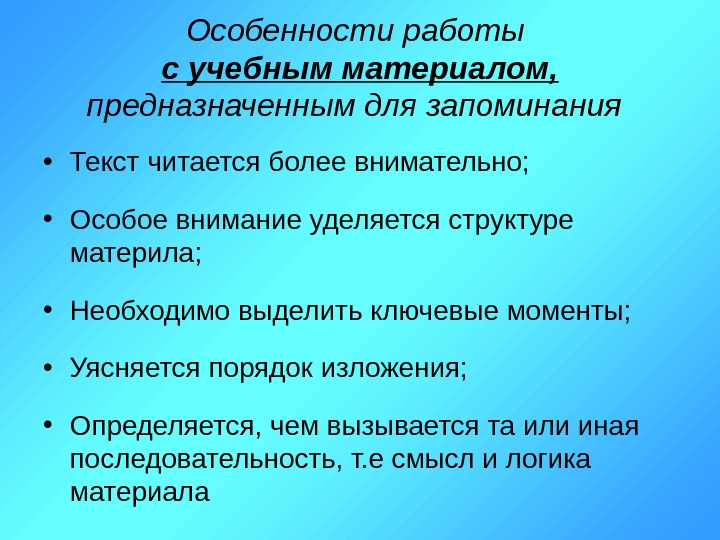 Особенности работы
с учебным материалом,
предназначенным для запоминания

• Текст читается более внимательно;

• Особое внимание уделяется структуре материла;

• Необходимо выделить ключевые моменты;

• Уясняется порядок изложения;

• Определяется, чем вызывается та или иная последовательность, т.е смысл и логика материала